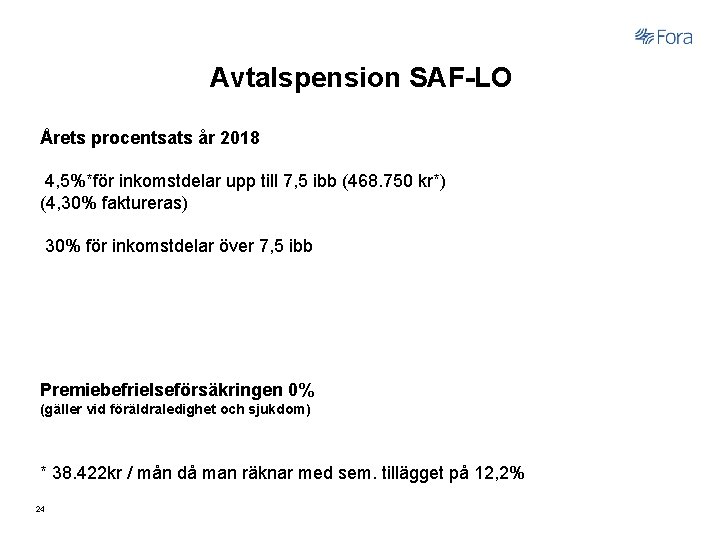 Fora

Avtalspension SAF-LO

Årets procentsats år 2018

4,5%*för inkomstdelar upp till 7,5 ibb (468.750 kr*)
(4,30% faktureras)

30% för inkomstdelar över 7,5 ibb

Premiebefrielseförsäkringen 0%
(gäller vid föräldraledighet och sjukdom)

* 38.422kr / mån då man räknar med sem. tillägget på 12,2%

24